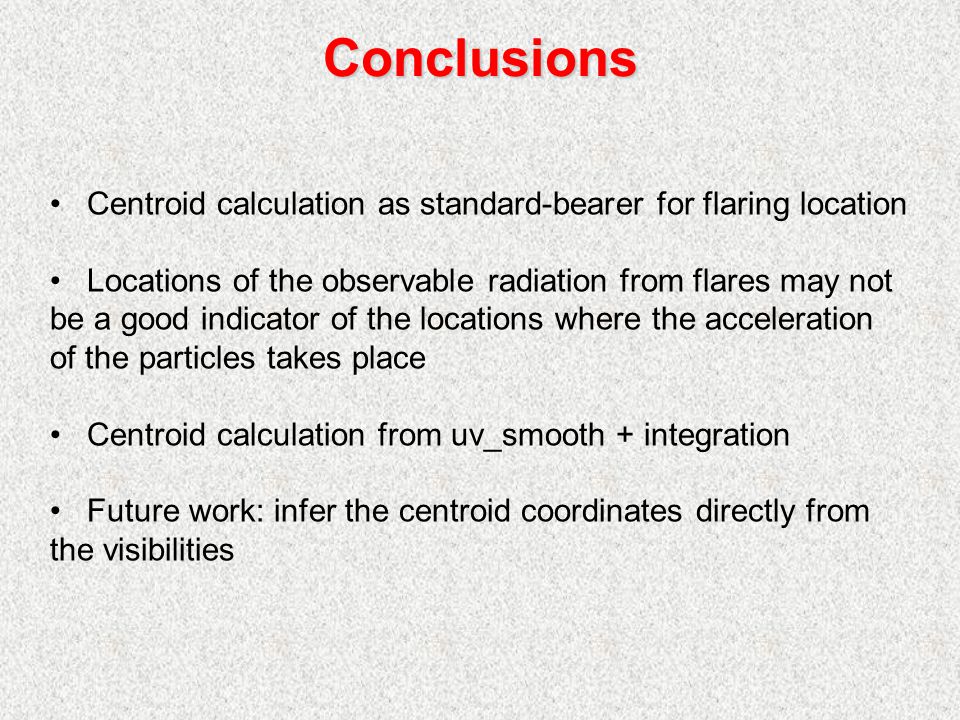 Conclusions

• Centroid calculation as standard-bearer for flaring location

• Locations of the observable radiation from flares may not be a good indicator of the locations where the acceleration of the particles takes place

• Centroid calculation from uv_smooth + integration

• Future work: infer the centroid coordinates directly from the visibilities